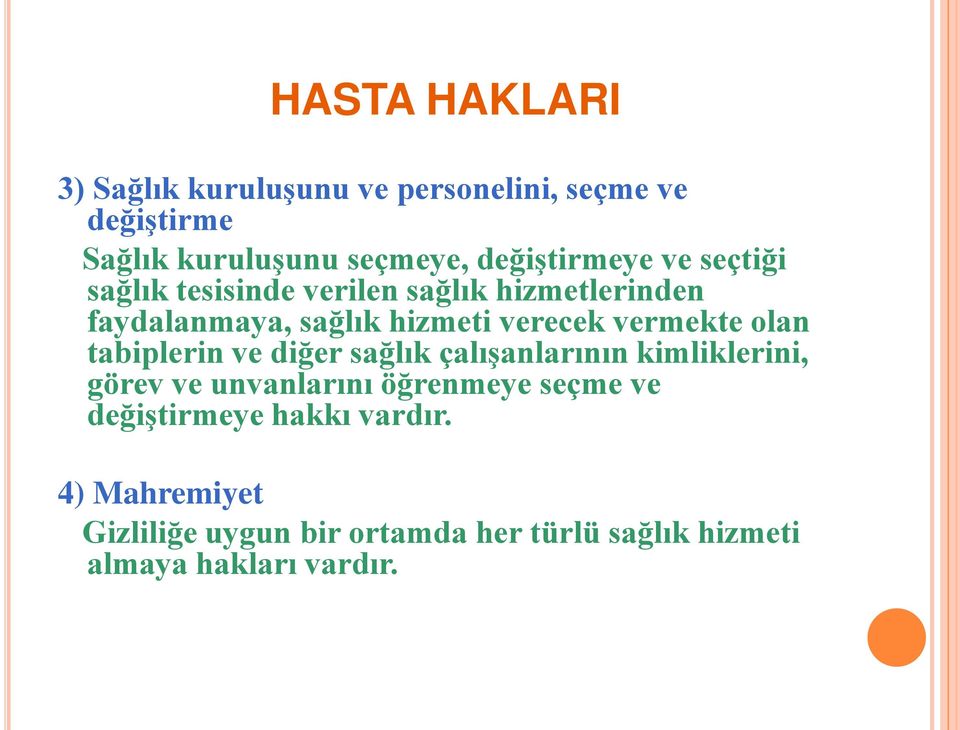 HASTA HAKLARI

3) Sağlık kuruluşunu ve personelini, seçme ve değiştirme

Sağlık kuruluşunu seçmeye, değiştirmeye ve seçtiği sağlık tesisinde verilen sağlık hizmetlerinden faydalanmaya, sağlık hizmeti verecek vermekte olan tabiplerin ve diğer sağlık çalışanlarının kimliklerini, görev ve unvanlarını öğrenmeye seçme ve değiştirmeye hakkı vardır.

4) Mahremiyet

Gizliliğe uygun bir ortamda her türlü sağlık hizmeti almaya hakları vardır.